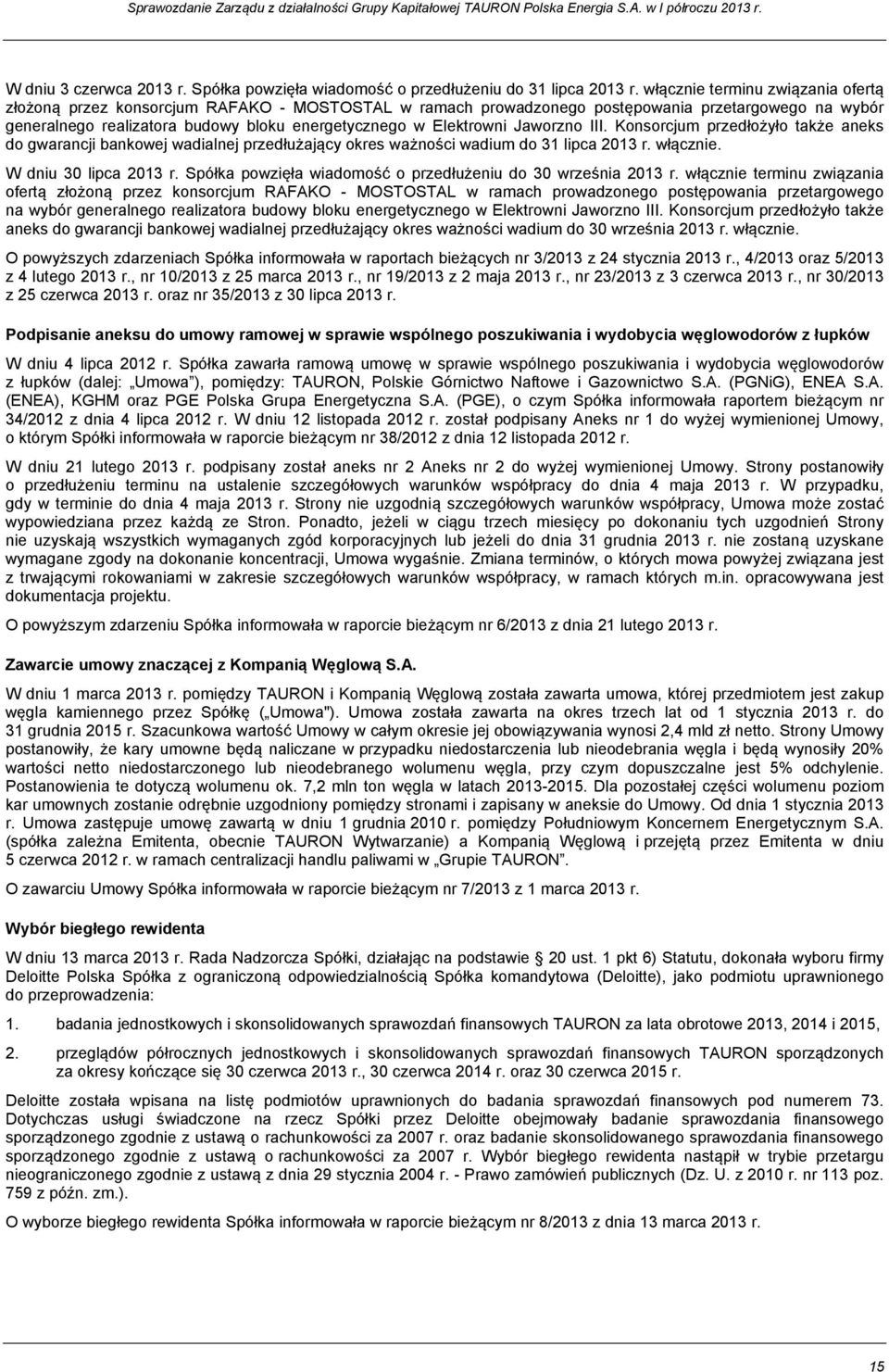 Sprawozdanie Zarządu z działalności Grupy Kapitałowej TAURON Polska Energia S.A. w I półroczu 2013 r.

W dniu 3 czerwca 2013 r. Spółka powzięła wiadomość o przedłużeniu do 31 lipca 2013 r. włącznie terminu związania ofertą złożoną przez konsorcjum RAFAKO - MOSTOSTAL w ramach prowadzonego postępowania przetargowego na wybór generalnego realizatora budowy bloku energetycznego w Elektrowni Jaworzno III. Konsorcjum przedłożyło także aneks do gwarancji bankowej wadialnej przedłużający okres ważności wadium do 31 lipca 2013 r. włącznie.

W dniu 30 lipca 2013 r. Spółka powzięła wiadomość o przedłużeniu do 30 września 2013 r. włącznie terminu związania ofertą złożoną przez konsorcjum RAFAKO - MOSTOSTAL w ramach prowadzonego postępowania przetargowego na wybór generalnego realizatora budowy bloku energetycznego w Elektrowni Jaworzno III. Konsorcjum przedłożyło także aneks do gwarancji bankowej wadialnej przedłużający okres ważności wadium do 30 września 2013 r. włącznie.

O powyższych zdarzeniach Spółka informowała w raportach bieżących nr 3/2013 z 24 stycznia 2013 r., 4/2013 oraz 5/2013 z 4 lutego 2013 r., nr 10/2013 z 25 marca 2013 r., nr 19/2013 z 2 maja 2013 r., nr 23/2013 z 3 czerwca 2013 r., nr 30/2013 z 25 czerwca 2013 r. oraz nr 35/2013 z 30 lipca 2013 r.

Podpisanie aneksu do umowy ramowej w sprawie wspólnego poszukiwania i wydobycia węglowodorów z łupków

W dniu 4 lipca 2012 r. Spółka zawarła ramową umowę w sprawie wspólnego poszukiwania i wydobycia węglowodorów z łupków (dalej: „Umowa"), pomiędzy: TAURON, Polskie Górnictwo Naftowe i Gazownictwo S.A. (PGNiG), ENEA S.A. (ENEA), KGHM oraz PGE Polska Grupa Energetyczna S.A. (PGE), o czym Spółka informowała raportem bieżącym nr 34/2012 z dnia 4 lipca 2012 r. W dniu 12 listopada 2012 r. został podpisany Aneks nr 1 do wyżej wymienionej Umowy, o którym Spółki informowała w raporcie bieżącym nr 38/2012 z dnia 12 listopada 2012 r.

W dniu 21 lutego 2013 r. podpisany został aneks nr 2 Aneks nr 2 do wyżej wymienionej Umowy. Strony postanowiły o przedłużeniu terminu na ustalenie szczegółowych warunków współpracy do dnia 4 maja 2013 r. W przypadku, gdy w terminie do dnia 4 maja 2013 r. Strony nie uzgodnią szczegółowych warunków współpracy, Umowa może zostać wypowiedziana przez każdą ze Stron. Ponadto, jeżeli w ciągu trzech miesięcy po dokonaniu tych uzgodnień Strony nie uzyskają wszystkich wymaganych zgód korporacyjnych lub jeżeli do dnia 31 grudnia 2013 r. nie zostaną uzyskane wymagane zgody na dokonanie koncentracji, Umowa wygaśnie. Zmiana terminów, o których mowa powyżej związana jest z trwającymi rokowaniami w zakresie szczegółowych warunków współpracy, w ramach których m.in. opracowywana jest dokumentacja projektu.

O powyższym zdarzeniu Spółka informowała w raporcie bieżącym nr 6/2013 z dnia 21 lutego 2013 r.

Zawarcie umowy znaczącej z Kompanią Węglową S.A.

W dniu 1 marca 2013 r. pomiędzy TAURON i Kompanią Węglową została zawarta umowa, której przedmiotem jest zakup węgla kamiennego przez Spółkę („Umowa"). Umowa została zawarta na okres trzech lat od 1 stycznia 2013 r. do 31 grudnia 2015 r. Szacunkowa wartość Umowy w całym okresie jej obowiązywania wynosi 2,4 mld zł netto. Strony Umowy postanowiły, że kary umowne będą naliczane w przypadku niedostarczenia lub nieodebrania węgla i będą wynosiły 20% wartości netto niedostarczonego lub nieodebranego wolumenu węgla, przy czym dopuszczalne jest 5% odchylenie. Postanowienia te dotyczą wolumenu ok. 7,2 mln ton węgla w latach 2013-2015. Dla pozostałej części wolumenu poziom kar umownych zostanie odrębnie uzgodniony pomiędzy stronami i zapisany w aneksie do Umowy. Od dnia 1 stycznia 2013 r. Umowa zastępuje umowę zawartą w dniu 1 grudnia 2010 r. pomiędzy Południowym Koncernem Energetycznym S.A. (spółka zależna Emitenta, obecnie TAURON Wytwarzanie) a Kompanią Węglową i przejętą przez Emitenta w dniu 5 czerwca 2012 r. w ramach centralizacji handlu paliwami w „Grupie TAURON".

O zawarciu Umowy Spółka informowała w raporcie bieżącym nr 7/2013 z 1 marca 2013 r.

Wybór biegłego rewidenta

W dniu 13 marca 2013 r. Rada Nadzorcza Spółki, działając na podstawie § 20 ust. 1 pkt 6) Statutu, dokonała wyboru firmy Deloitte Polska Spółka z ograniczoną odpowiedzialnością Spółka komandytowa (Deloitte), jako podmiotu uprawnionego do przeprowadzenia:

1. badania jednostkowych i skonsolidowanych sprawozdań finansowych TAURON za lata obrotowe 2013, 2014 i 2015,

2. przeglądów półrocznych jednostkowych i skonsolidowanych sprawozdań finansowych TAURON sporządzonych za okresy kończące się 30 czerwca 2013 r., 30 czerwca 2014 r. oraz 30 czerwca 2015 r.

Deloitte została wpisana na listę podmiotów uprawnionych do badania sprawozdań finansowych pod numerem 73. Dotychczas usługi świadczone na rzecz Spółki przez Deloitte obejmowały badanie sprawozdania finansowego sporządzonego zgodnie z ustawą o rachunkowości za 2007 r. oraz badanie skonsolidowanego sprawozdania finansowego sporządzonego zgodnie z ustawą o rachunkowości za 2007 r. Wybór biegłego rewidenta nastąpił w trybie przetargu nieograniczonego zgodnie z ustawą z dnia 29 stycznia 2004 r. - Prawo zamówień publicznych (Dz. U. z 2010 r. nr 113 poz. 759 z późn. zm.).

O wyborze biegłego rewidenta Spółka informowała w raporcie bieżącym nr 8/2013 z dnia 13 marca 2013 r.

15